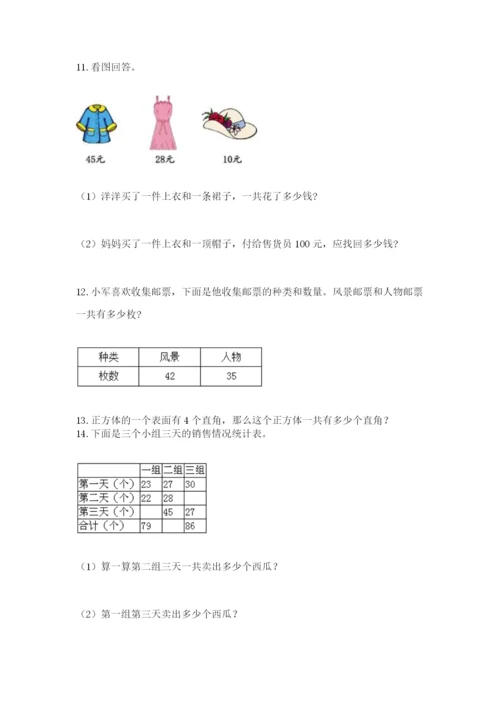 11. 看图回答。

45元　　28元　　10元

（1）洋洋买了一件上衣和一条裙子，一共花了多少钱？

（2）妈妈买了一件上衣和一顶帽子，付给售货员 100 元，应找回多少钱？

12. 小军喜欢收集邮票，下面是他收集邮票的种类和数量。风景邮票和人物邮票一共有多少枚？

| 种类 | 风景 | 人物 |
|---|---|---|
| 枚数 | 42 | 35 |

13. 正方体的一个表面有 4 个直角，那么这个正方体一共有多少个直角？
14. 下面是三个小组三天的销售情况统计表。

| | 一组 | 二组 | 三组 |
|---|---|---|---|
| 第一天（个） | 23 | 27 | 30 |
| 第二天（个） | 22 | 28 | |
| 第三天（个） | | 45 | 27 |
| 合计（个） | 79 | | 86 |

（1）算一算第二组三天一共卖出多少个西瓜？

（2）第一组第三天卖出多少个西瓜？